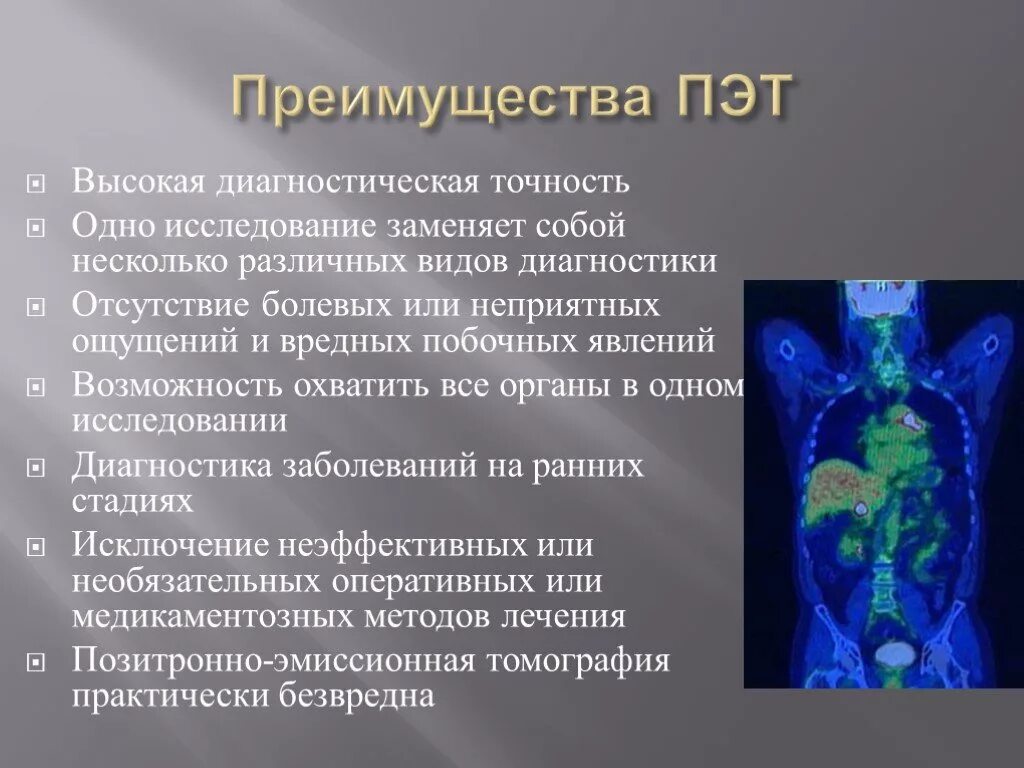 Преимущества ПЭТ

Высокая диагностическая точность

Одно исследование заменяет собой несколько различных видов диагностики

Отсутствие болевых или неприятных ощущений и вредных побочных явлений

Возможность охватить все органы в одном исследовании

Диагностика заболеваний на ранних стадиях

Исключение неэффективных или необязательных оперативных или медикаментозных методов лечения

Позитронно-эмиссионная томография практически безвредна